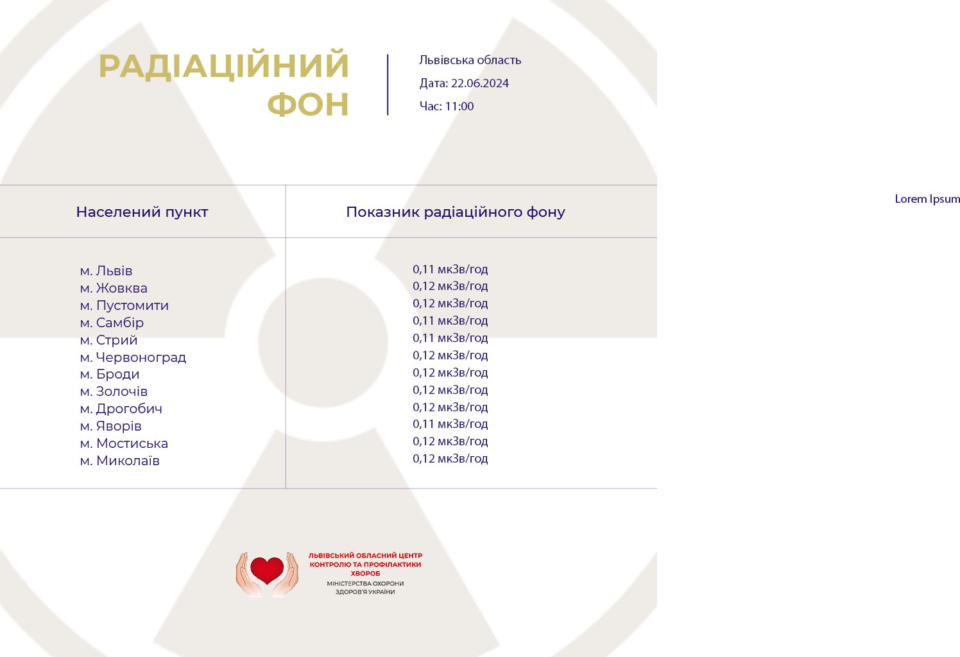 РАДІАЦІЙНИЙ ФОН

Львівська область
Дата: 22.06.2024
Час: 11:00

Lorem Ipsum

| Населений пункт | Показник радіаційного фону |
|---|---|
| м. Львів | 0,11 мкЗв/год |
| м. Жовква | 0,12 мкЗв/год |
| м. Пустомити | 0,12 мкЗв/год |
| м. Самбір | 0,11 мкЗв/год |
| м. Стрий | 0,11 мкЗв/год |
| м. Червоноград | 0,12 мкЗв/год |
| м. Броди | 0,12 мкЗв/год |
| м. Золочів | 0,12 мкЗв/год |
| м. Дрогобич | 0,12 мкЗв/год |
| м. Яворів | 0,11 мкЗв/год |
| м. Мостиська | 0,12 мкЗв/год |
| м. Миколаїв | 0,12 мкЗв/год |

ЛЬВІВСЬКИЙ ОБЛАСНИЙ ЦЕНТР КОНТРОЛЮ ТА ПРОФІЛАКТИКИ ХВОРОБ
МІНІСТЕРСТВА ОХОРОНИ ЗДОРОВ'Я УКРАЇНИ